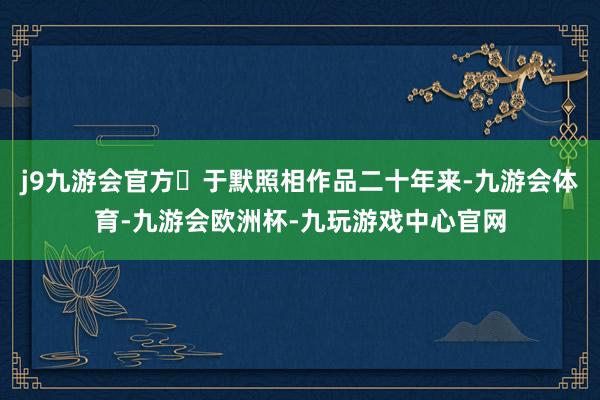 j9九游会官方	于默照相作品二十年来-九游会体育-九游会欧洲杯-九玩游戏中心官网